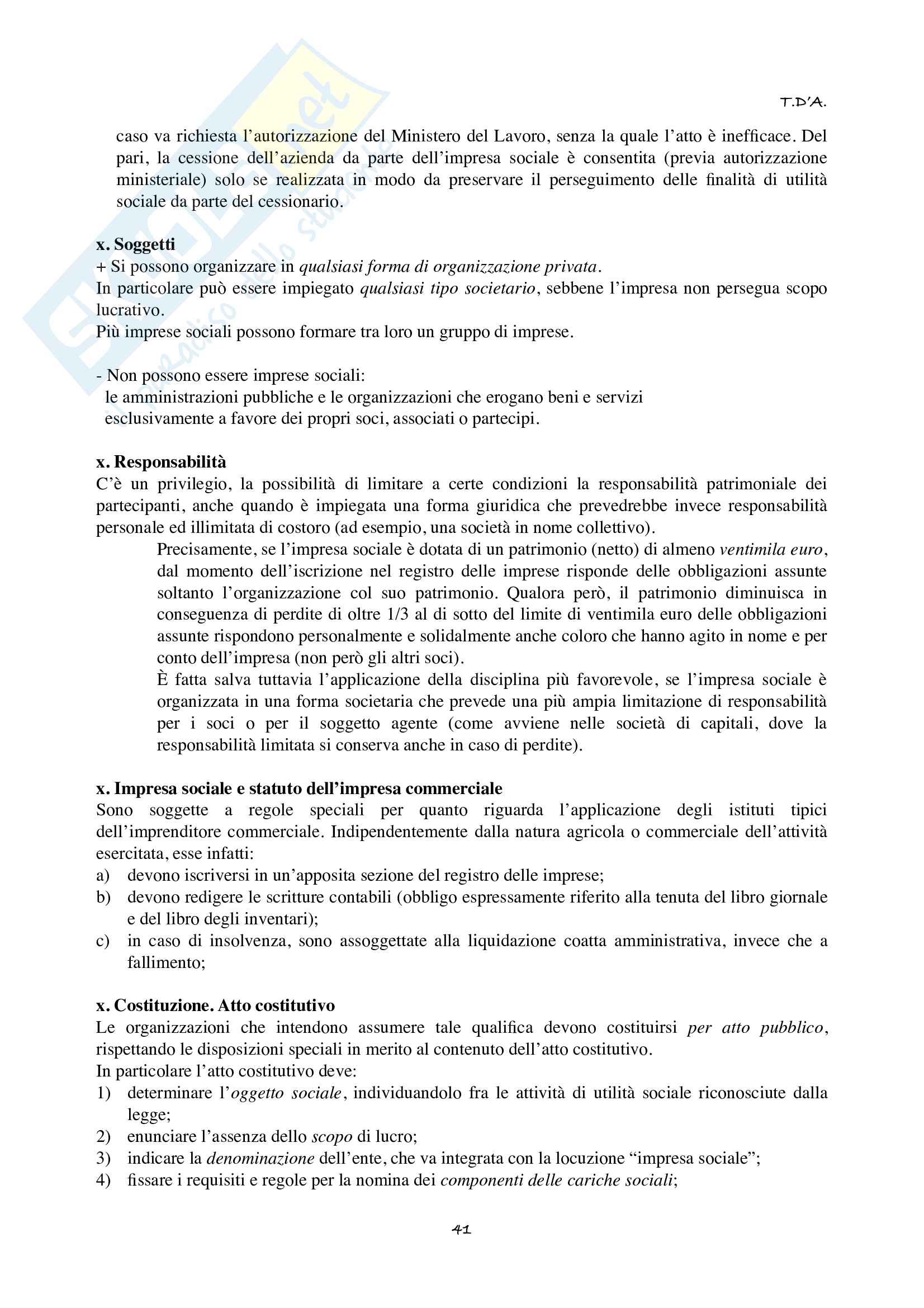 T.D'A.

caso va richiesta l'autorizzazione del Ministero del Lavoro, senza la quale l'atto è inefficace. Del pari, la cessione dell'azienda da parte dell'impresa sociale è consentita (previa autorizzazione ministeriale) solo se realizzata in modo da preservare il perseguimento delle finalità di utilità sociale da parte del cessionario.

x. Soggetti
+ Si possono organizzare in qualsiasi forma di organizzazione privata.
In particolare può essere impiegato qualsiasi tipo societario, sebbene l'impresa non persegua scopo lucrativo.
Più imprese sociali possono formare tra loro un gruppo di imprese.

- Non possono essere imprese sociali:
le amministrazioni pubbliche e le organizzazioni che erogano beni e servizi esclusivamente a favore dei propri soci, associati o partecipi.

x. Responsabilità
C'è un privilegio, la possibilità di limitare a certe condizioni la responsabilità patrimoniale dei partecipanti, anche quando è impiegata una forma giuridica che prevedrebbe invece responsabilità personale ed illimitata di costoro (ad esempio, una società in nome collettivo).

Precisamente, se l'impresa sociale è dotata di un patrimonio (netto) di almeno ventimila euro, dal momento dell'iscrizione nel registro delle imprese risponde delle obbligazioni assunte soltanto l'organizzazione col suo patrimonio. Qualora però, il patrimonio diminuisca in conseguenza di perdite di oltre 1/3 al di sotto del limite di ventimila euro delle obbligazioni assunte rispondono personalmente e solidalmente anche coloro che hanno agito in nome e per conto dell'impresa (non però gli altri soci).
È fatta salva tuttavia l'applicazione della disciplina più favorevole, se l'impresa sociale è organizzata in una forma societaria che prevede una più ampia limitazione di responsabilità per i soci o per il soggetto agente (come avviene nelle società di capitali, dove la responsabilità limitata si conserva anche in caso di perdite).

x. Impresa sociale e statuto dell'impresa commerciale
Sono soggette a regole speciali per quanto riguarda l'applicazione degli istituti tipici dell'imprenditore commerciale. Indipendentemente dalla natura agricola o commerciale dell'attività esercitata, esse infatti:
a) devono iscriversi in un'apposita sezione del registro delle imprese;
b) devono redigere le scritture contabili (obbligo espressamente riferito alla tenuta del libro giornale e del libro degli inventari);
c) in caso di insolvenza, sono assoggettate alla liquidazione coatta amministrativa, invece che a fallimento;

x. Costituzione. Atto costitutivo
Le organizzazioni che intendono assumere tale qualifica devono costituirsi per atto pubblico, rispettando le disposizioni speciali in merito al contenuto dell'atto costitutivo.
In particolare l'atto costitutivo deve:
1) determinare l'oggetto sociale, individuandolo fra le attività di utilità sociale riconosciute dalla legge;
2) enunciare l'assenza dello scopo di lucro;
3) indicare la denominazione dell'ente, che va integrata con la locuzione "impresa sociale";
4) fissare i requisiti e regole per la nomina dei componenti delle cariche sociali;

41